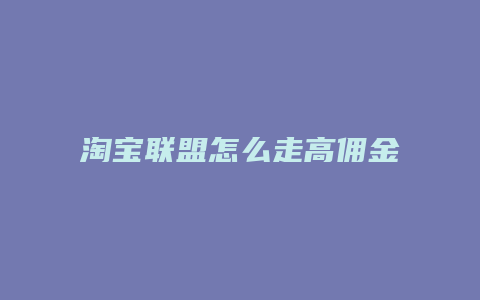 淘宝联盟怎么走高佣金